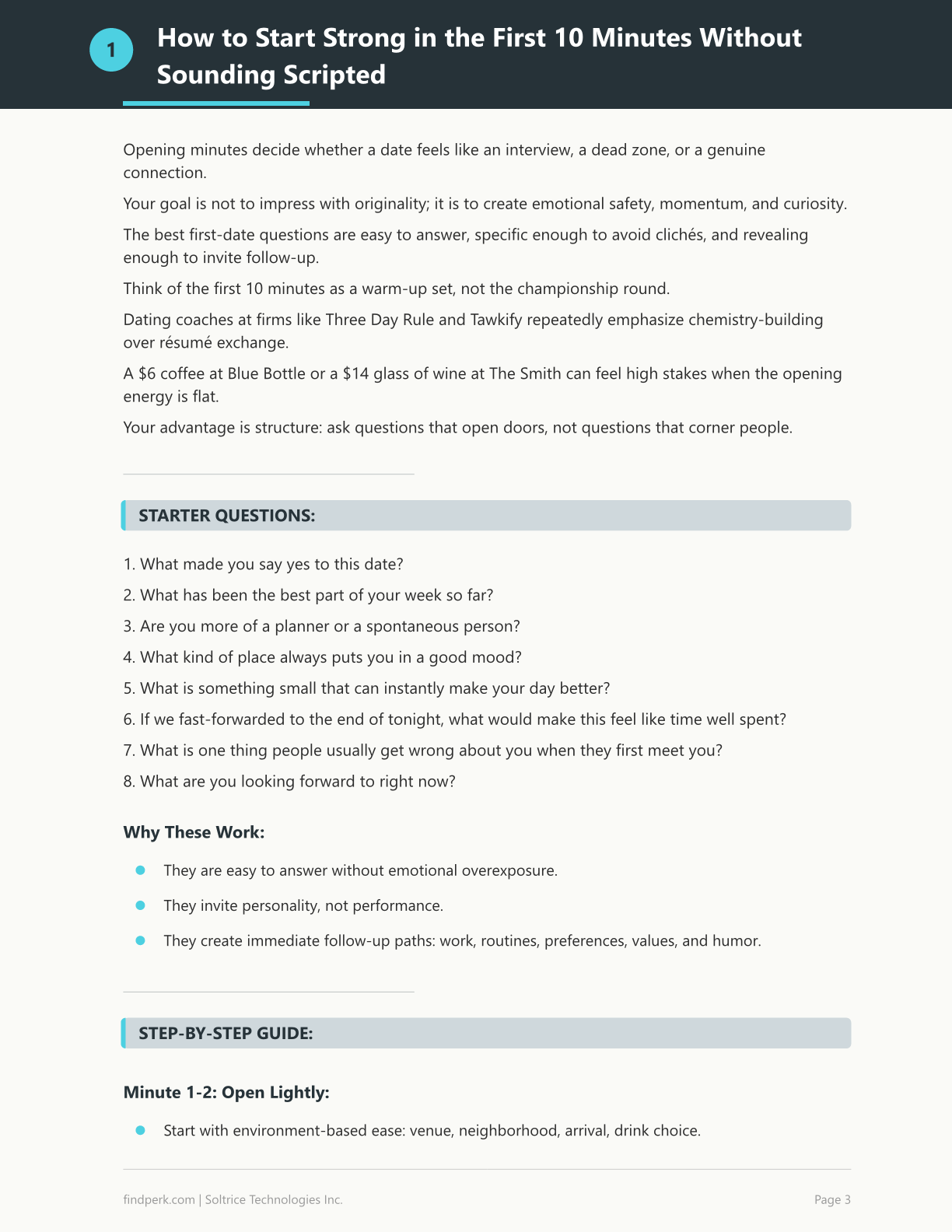 1

How to Start Strong in the First 10 Minutes Without Sounding Scripted

Opening minutes decide whether a date feels like an interview, a dead zone, or a genuine connection.

Your goal is not to impress with originality; it is to create emotional safety, momentum, and curiosity.

The best first-date questions are easy to answer, specific enough to avoid clichés, and revealing enough to invite follow-up.

Think of the first 10 minutes as a warm-up set, not the championship round.

Dating coaches at firms like Three Day Rule and Tawkify repeatedly emphasize chemistry-building over résumé exchange.

A $6 coffee at Blue Bottle or a $14 glass of wine at The Smith can feel high stakes when the opening energy is flat.

Your advantage is structure: ask questions that open doors, not questions that corner people.

STARTER QUESTIONS:

1. What made you say yes to this date?
2. What has been the best part of your week so far?
3. Are you more of a planner or a spontaneous person?
4. What kind of place always puts you in a good mood?
5. What is something small that can instantly make your day better?
6. If we fast-forwarded to the end of tonight, what would make this feel like time well spent?
7. What is one thing people usually get wrong about you when they first meet you?
8. What are you looking forward to right now?

Why These Work:

• They are easy to answer without emotional overexposure.
• They invite personality, not performance.
• They create immediate follow-up paths: work, routines, preferences, values, and humor.

STEP-BY-STEP GUIDE:

Minute 1-2: Open Lightly:

• Start with environment-based ease: venue, neighborhood, arrival, drink choice.

findperk.com | Soltrice Technologies Inc.

Page 3